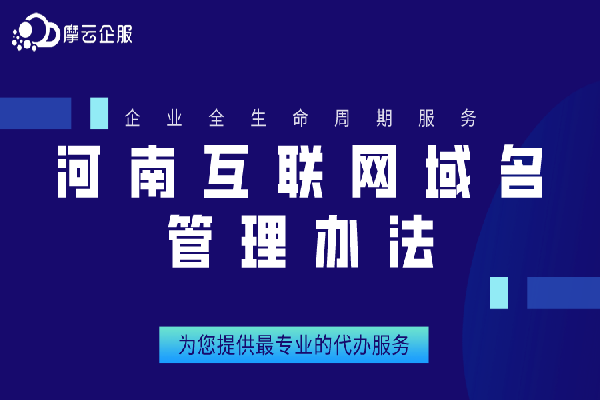 摩云企服

企业全生命周期服务

河南互联网域名管理办法

为您提供最专业的代办服务